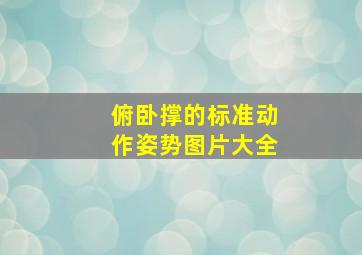 俯卧撑的标准动作姿势图片大全